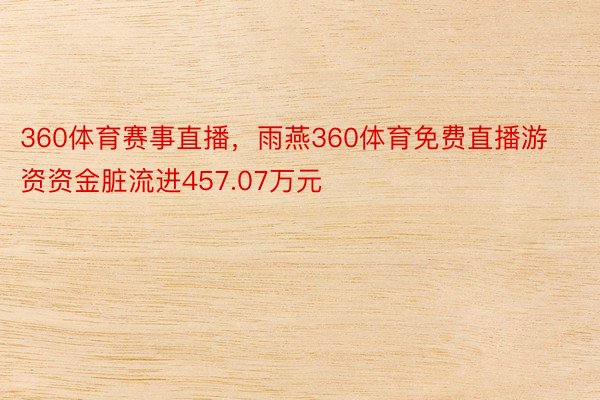 360体育赛事直播，雨燕360体育免费直播游资资金脏流进457.07万元